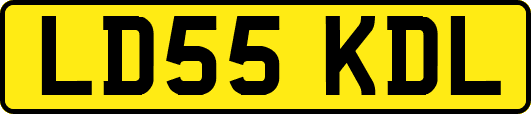 LD55 KDL